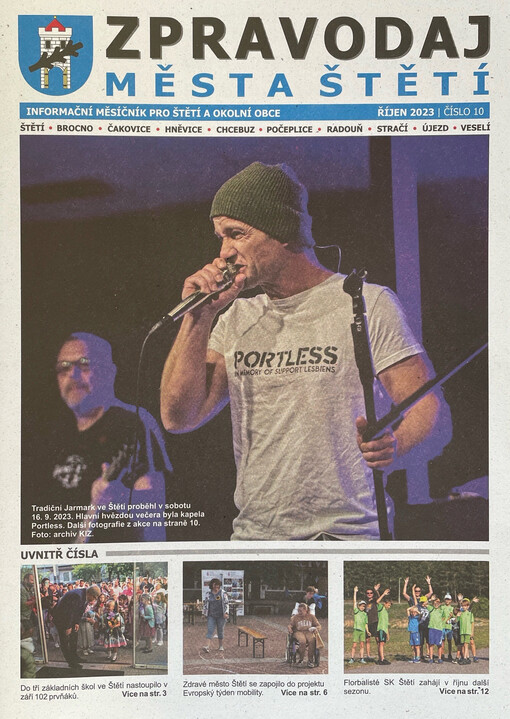 ZPRAVODAJ
MĚSTA ŠTĚTÍ

INFORMAČNÍ MĚSÍČNÍK PRO ŠTĚTÍ A OKOLNÍ OBCE
ŘÍJEN 2023 | ČÍSLO 10

ŠTĚTÍ • BROCNO • ČAKOVICE • HNĚVICE • CHCEBUZ • POČEPLICE • RADOUŇ • STRAČÍ • ÚJEZD • VESELÍ

PORTLESS
IN MEMORY OF SUPPORT LESBIENS

Tradiční Jarmark ve Štětí proběhl v sobotu 16. 9. 2023. Hlavní hvězdou večera byla kapela Portless. Další fotografie z akce na straně 10. Foto: archiv KIZ.

UVNITŘ ČÍSLA

Do tří základních škol ve Štětí nastoupilo v září 102 prvňáků. Více na str. 3

Zdravé město Štětí se zapojilo do projektu Evropský týden mobility. Více na str. 6

Florbalisté SK Štětí zahájí v říjnu další sezonu. Více na str. 12